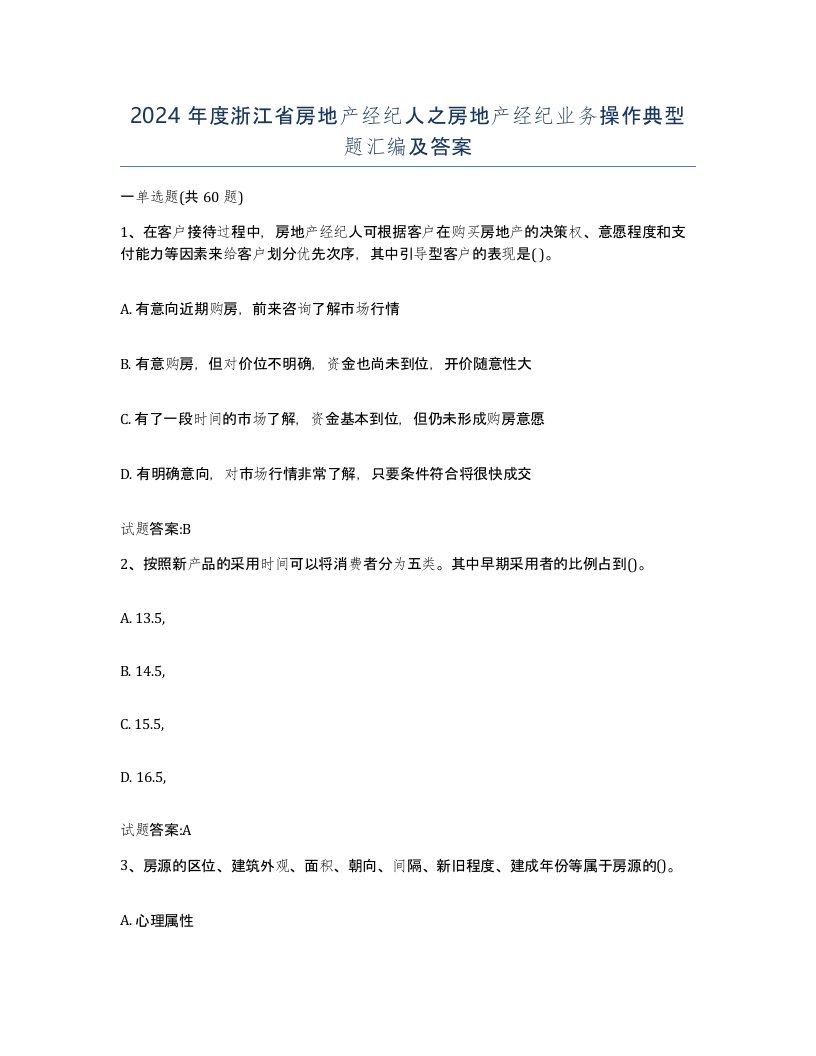 2024 年度浙江省房地产经纪人之房地产经纪业务操作典型题汇编及答案

一单选题(共 60 题)

1、在客户接待过程中，房地产经纪人可根据客户在购买房地产的决策权、意愿程度和支付能力等因素来给客户划分优先次序，其中引导型客户的表现是( )。

A. 有意向近期购房，前来咨询了解市场行情

B. 有意购房，但对价位不明确，资金也尚未到位，开价随意性大

C. 有了一段时间的市场了解，资金基本到位，但仍未形成购房意愿

D. 有明确意向，对市场行情非常了解，只要条件符合将很快成交

试题答案:B

2、按照新产品的采用时间可以将消费者分为五类。其中早期采用者的比例占到()。

A. 13.5,

B. 14.5,

C. 15.5,

D. 16.5,

试题答案:A

3、房源的区位、建筑外观、面积、朝向、间隔、新旧程度、建成年份等属于房源的()。

A. 心理属性